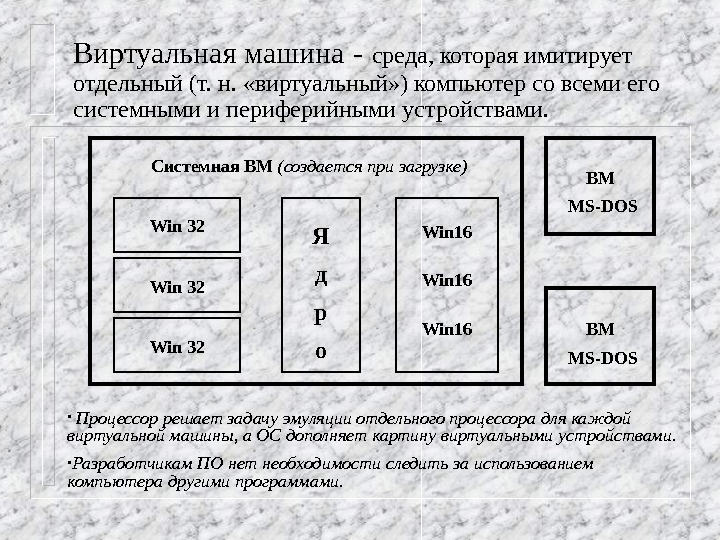 Виртуальная машина - среда, которая имитирует отдельный (т. н. «виртуальный») компьютер со всеми его системными и периферийными устройствами.

Системная ВМ (создается при загрузке)

Win 32

Win 32

Win 32

Я
д
р
о

Win16

Win16

Win16

ВМ
MS-DOS

ВМ
MS-DOS

· Процессор решает задачу эмуляции отдельного процессора для каждой виртуальной машины, а ОС дополняет картину виртуальными устройствами.

·Разработчикам ПО нет необходимости следить за использованием компьютера другими программами.